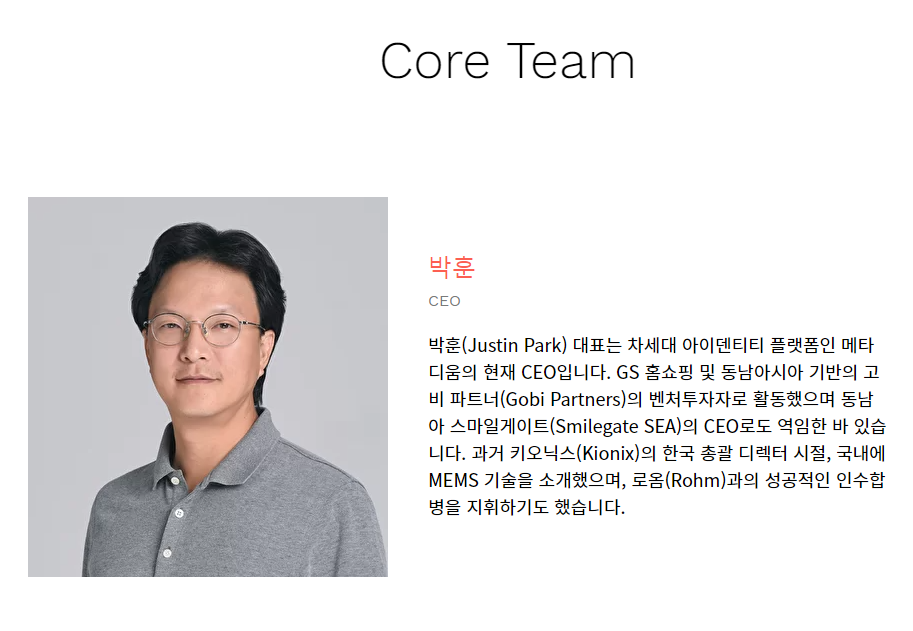 Core Team

박훈

CEO

박훈(Justin Park) 대표는 차세대 아이덴티티 플랫폼인 메타디움의 현재 CEO입니다. GS 홈쇼핑 및 동남아시아 기반의 고비 파트너(Gobi Partners)의 벤처투자자로 활동했으며 동남아 스마일게이트(Smilegate SEA)의 CEO로도 역임한 바 있습니다. 과거 키오닉스(Kionix)의 한국 총괄 디렉터 시절, 국내에 MEMS 기술을 소개했으며, 로옴(Rohm)과의 성공적인 인수합병을 지휘하기도 했습니다.